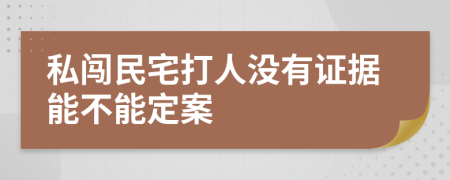 私闯民宅打人没有证据能不能定案